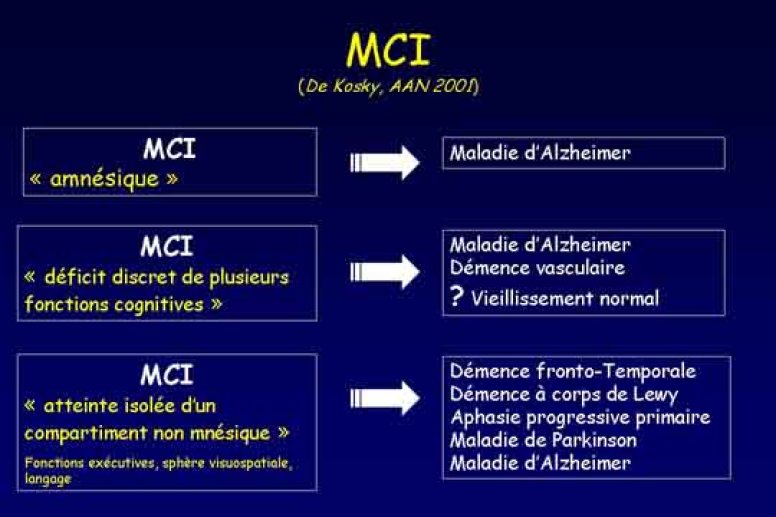 MCI
(De Kosky, AAN 2001)

MCI
« amnésique »

Maladie d'Alzheimer

MCI
« déficit discret de plusieurs fonctions cognitives »

Maladie d'Alzheimer
Démence vasculaire
? Vieillissement normal

MCI
« atteinte isolée d'un compartiment non mnésique »
Fonctions exécutives, sphère visuospatiale, langage

Démence fronto-Temporale
Démence à corps de Lewy
Aphasie progressive primaire
Maladie de Parkinson
Maladie d'Alzheimer